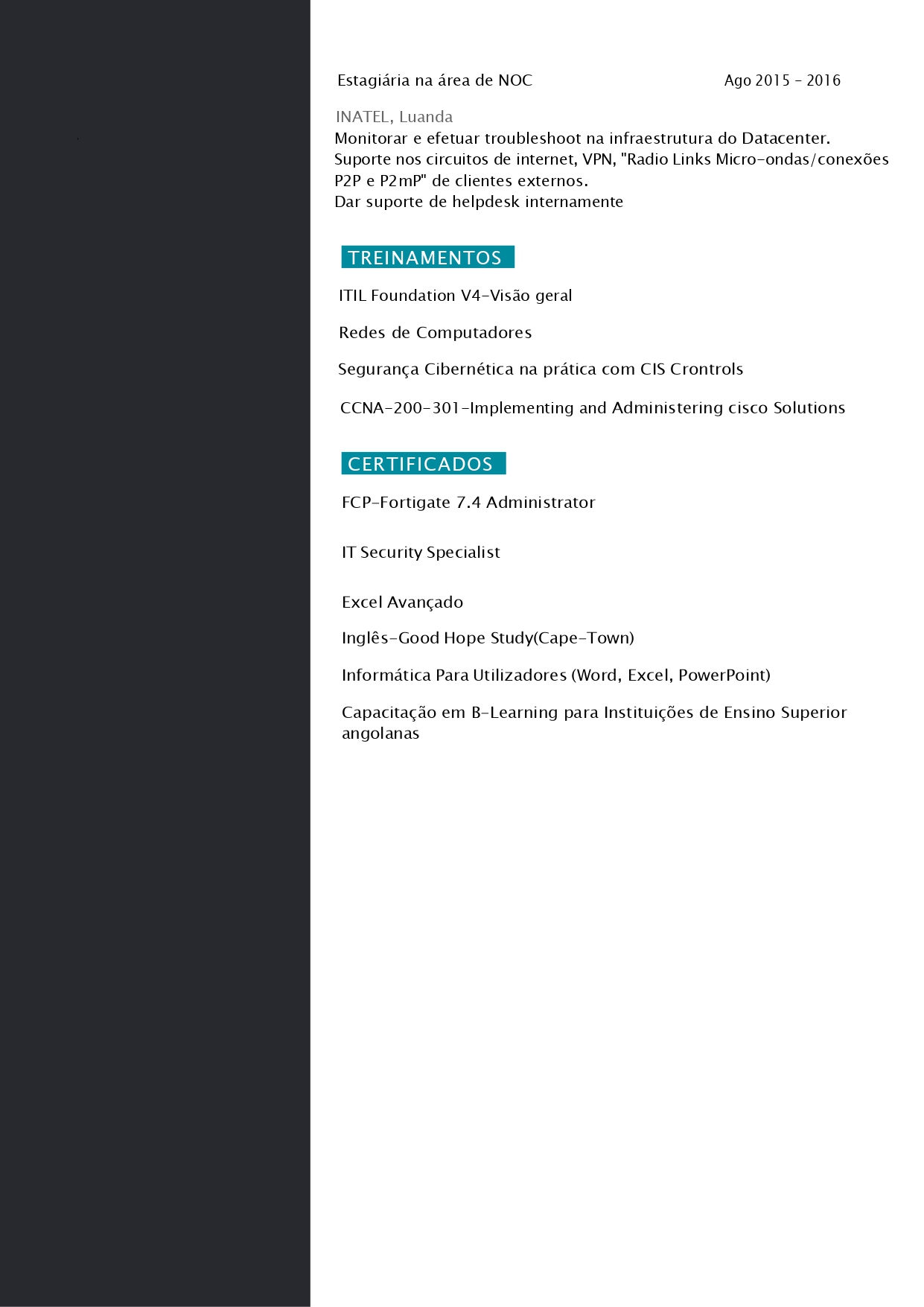 Estagiária na área de NOC Ago 2015 - 2016

INATEL, Luanda
Monitorar e efetuar troubleshoot na infraestrutura do Datacenter.
Suporte nos circuitos de internet, VPN, "Radio Links Micro-ondas/conexões P2P e P2mP" de clientes externos.
Dar suporte de helpdesk internamente

TREINAMENTOS

ITIL Foundation V4-Visão geral

Redes de Computadores

Segurança Cibernética na prática com CIS Crontrols

CCNA-200-301-Implementing and Administering cisco Solutions

CERTIFICADOS

FCP-Fortigate 7.4 Administrator

IT Security Specialist

Excel Avançado

Inglês-Good Hope Study(Cape-Town)

Informática Para Utilizadores (Word, Excel, PowerPoint)

Capacitação em B-Learning para Instituições de Ensino Superior angolanas